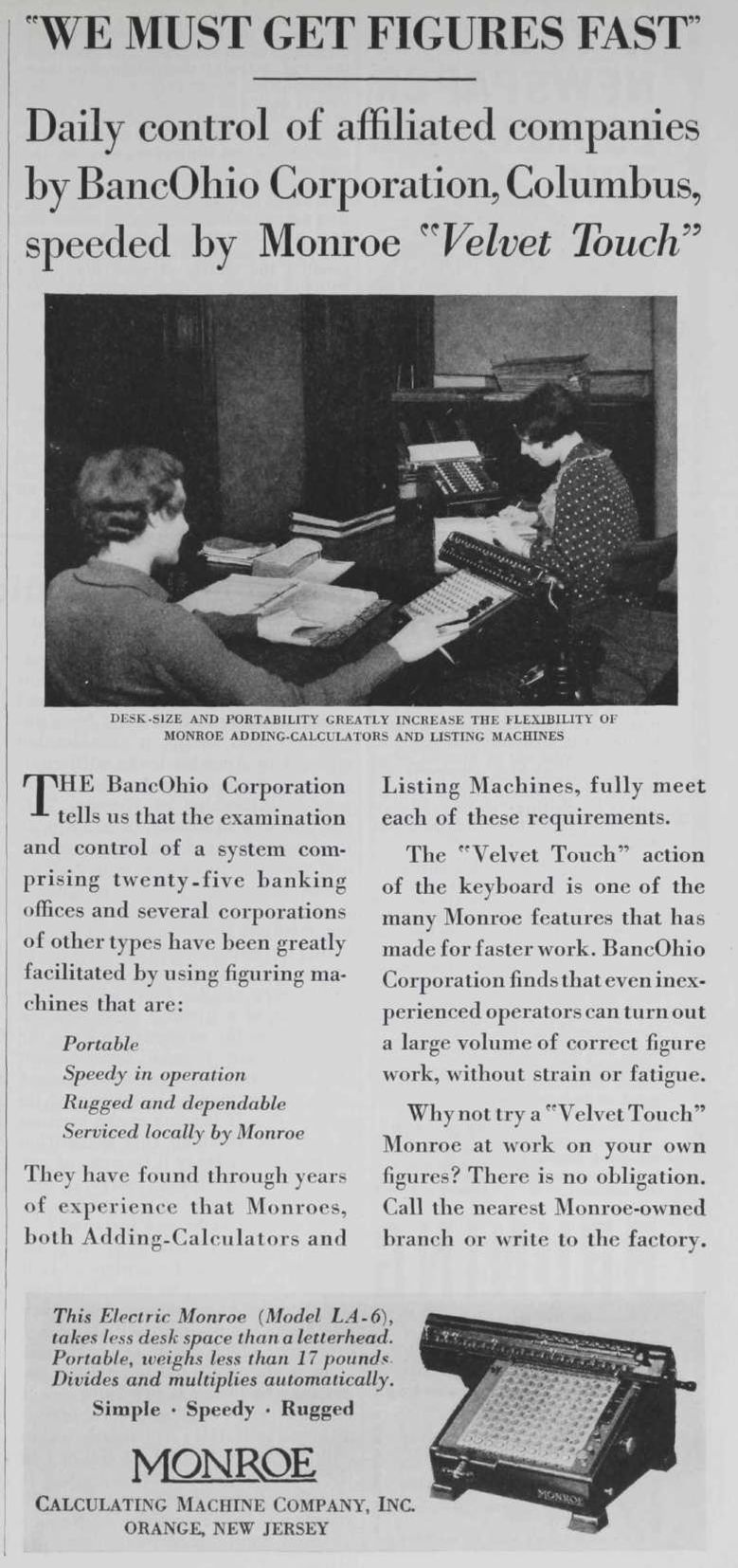 "WE MUST GET FIGURES FAST"

Daily control of affiliated companies by BancOhio Corporation, Columbus, speeded by Monroe "Velvet Touch"

DESK-SIZE AND PORTABILITY GREATLY INCREASE THE FLEXIBILITY OF MONROE ADDING-CALCULATORS AND LISTING MACHINES

THE BancOhio Corporation tells us that the examination and control of a system comprising twenty-five banking offices and several corporations of other types have been greatly facilitated by using figuring machines that are:

Portable
Speedy in operation
Rugged and dependable
Serviced locally by Monroe

They have found through years of experience that Monroes, both Adding-Calculators and Listing Machines, fully meet each of these requirements.

The "Velvet Touch" action of the keyboard is one of the many Monroe features that has made for faster work. BancOhio Corporation finds that even inexperienced operators can turn out a large volume of correct figure work, without strain or fatigue.

Why not try a "Velvet Touch" Monroe at work on your own figures? There is no obligation. Call the nearest Monroe-owned branch or write to the factory.

This Electric Monroe (Model LA-6), takes less desk space than a letterhead. Portable, weighs less than 17 pounds. Divides and multiplies automatically.

Simple · Speedy · Rugged

MONROE

CALCULATING MACHINE COMPANY, INC.
ORANGE, NEW JERSEY

MONROE